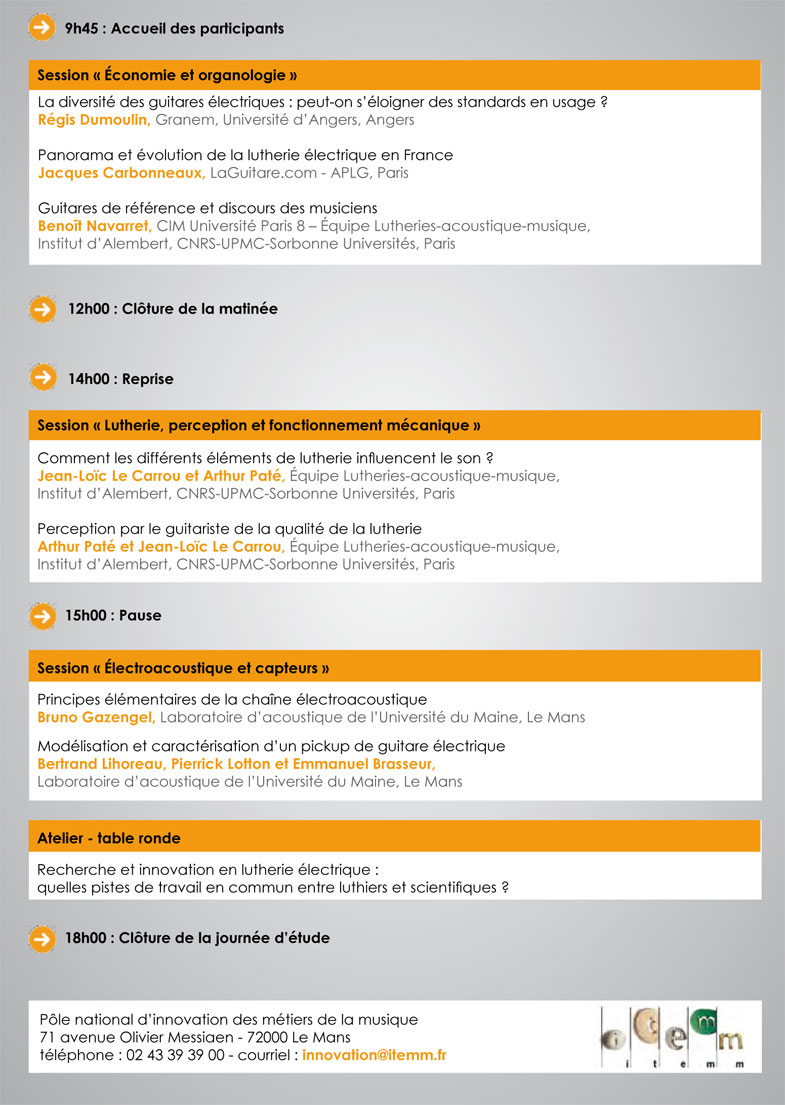 9h45 : Accueil des participants

Session « Économie et organologie »

La diversité des guitares électriques : peut-on s'éloigner des standards en usage ?
Régis Dumoulin, Granem, Université d'Angers, Angers

Panorama et évolution de la lutherie électrique en France
Jacques Carbonneaux, LaGuitare.com - APLG, Paris

Guitares de référence et discours des musiciens
Benoît Navarret, CIM Université Paris 8 – Équipe Lutheries-acoustique-musique, Institut d'Alembert, CNRS-UPMC-Sorbonne Universités, Paris

12h00 : Clôture de la matinée

14h00 : Reprise

Session « Lutherie, perception et fonctionnement mécanique »

Comment les différents éléments de lutherie influencent le son ?
Jean-Loïc Le Carrou et Arthur Paté, Équipe Lutheries-acoustique-musique, Institut d'Alembert, CNRS-UPMC-Sorbonne Universités, Paris

Perception par le guitariste de la qualité de la lutherie
Arthur Paté et Jean-Loïc Le Carrou, Équipe Lutheries-acoustique-musique, Institut d'Alembert, CNRS-UPMC-Sorbonne Universités, Paris

15h00 : Pause

Session « Électroacoustique et capteurs »

Principes élémentaires de la chaîne électroacoustique
Bruno Gazengel, Laboratoire d'acoustique de l'Université du Maine, Le Mans

Modélisation et caractérisation d'un pickup de guitare électrique
Bertrand Lihoreau, Pierrick Lotton et Emmanuel Brasseur, Laboratoire d'acoustique de l'Université du Maine, Le Mans

Atelier - table ronde

Recherche et innovation en lutherie électrique :
quelles pistes de travail en commun entre luthiers et scientifiques ?

18h00 : Clôture de la journée d'étude

Pôle national d'innovation des métiers de la musique
71 avenue Olivier Messiaen - 72000 Le Mans
téléphone : 02 43 39 39 00 - courriel : innovation@itemm.fr

i t e m m
i t e m m